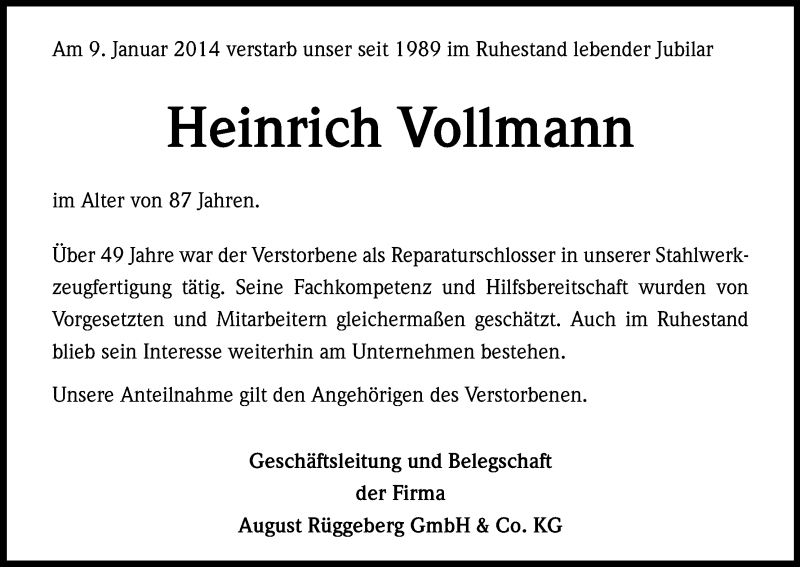 Am 9. Januar 2014 verstarb unser seit 1989 im Ruhestand lebender Jubilar

Heinrich Vollmann

im Alter von 87 Jahren.

Über 49 Jahre war der Verstorbene als Reparaturschlosser in unserer Stahlwerkzeugfertigung tätig. Seine Fachkompetenz und Hilfsbereitschaft wurden von Vorgesetzten und Mitarbeitern gleichermaßen geschätzt. Auch im Ruhestand blieb sein Interesse weiterhin am Unternehmen bestehen.

Unsere Anteilnahme gilt den Angehörigen des Verstorbenen.

Geschäftsleitung und Belegschaft
der Firma
August Rüggeberg GmbH & Co. KG